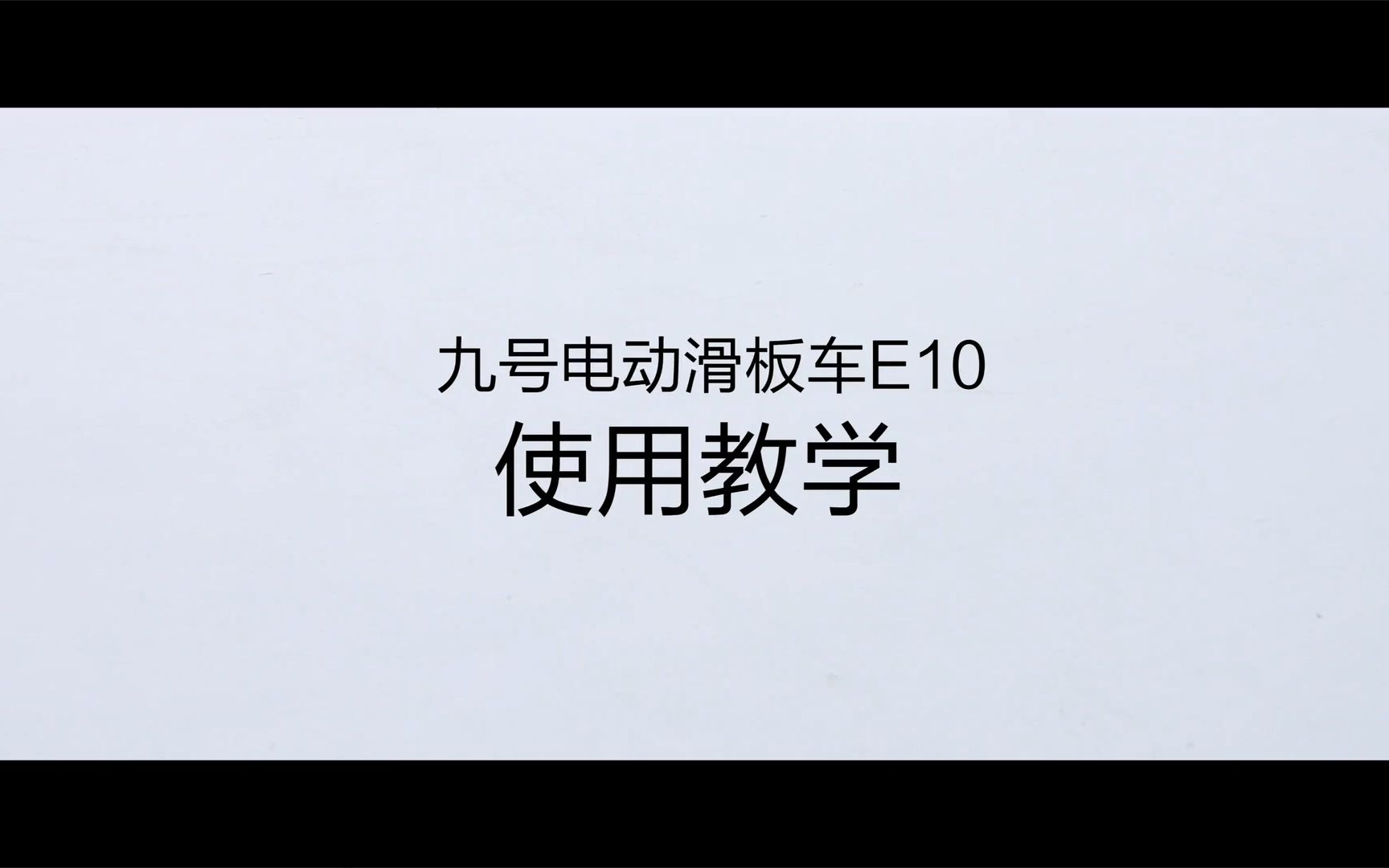 九号电动滑板车E10
使用教学